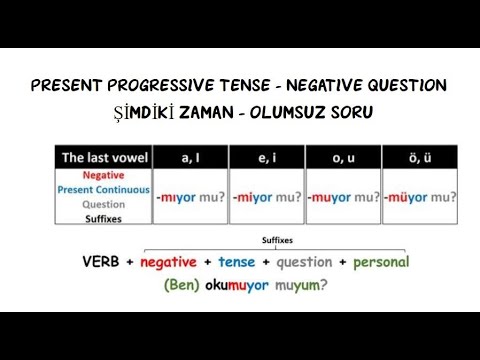 PRESENT PROGRESSIVE TENSE - NEGATIVE QUESTION
ŞİMDİKİ ZAMAN - OLUMSUZ SORU

| The last vowel | a, I | e, i | o, u | ö, ü |
|---|---|---|---|---|
| Negative Present Continuous Question Suffixes | -mıyor mu? | -miyor mu? | -muyor mu? | -müyor mu? |

Suffixes

VERB + negative + tense + question + personal

(Ben) okumuyor muyum?